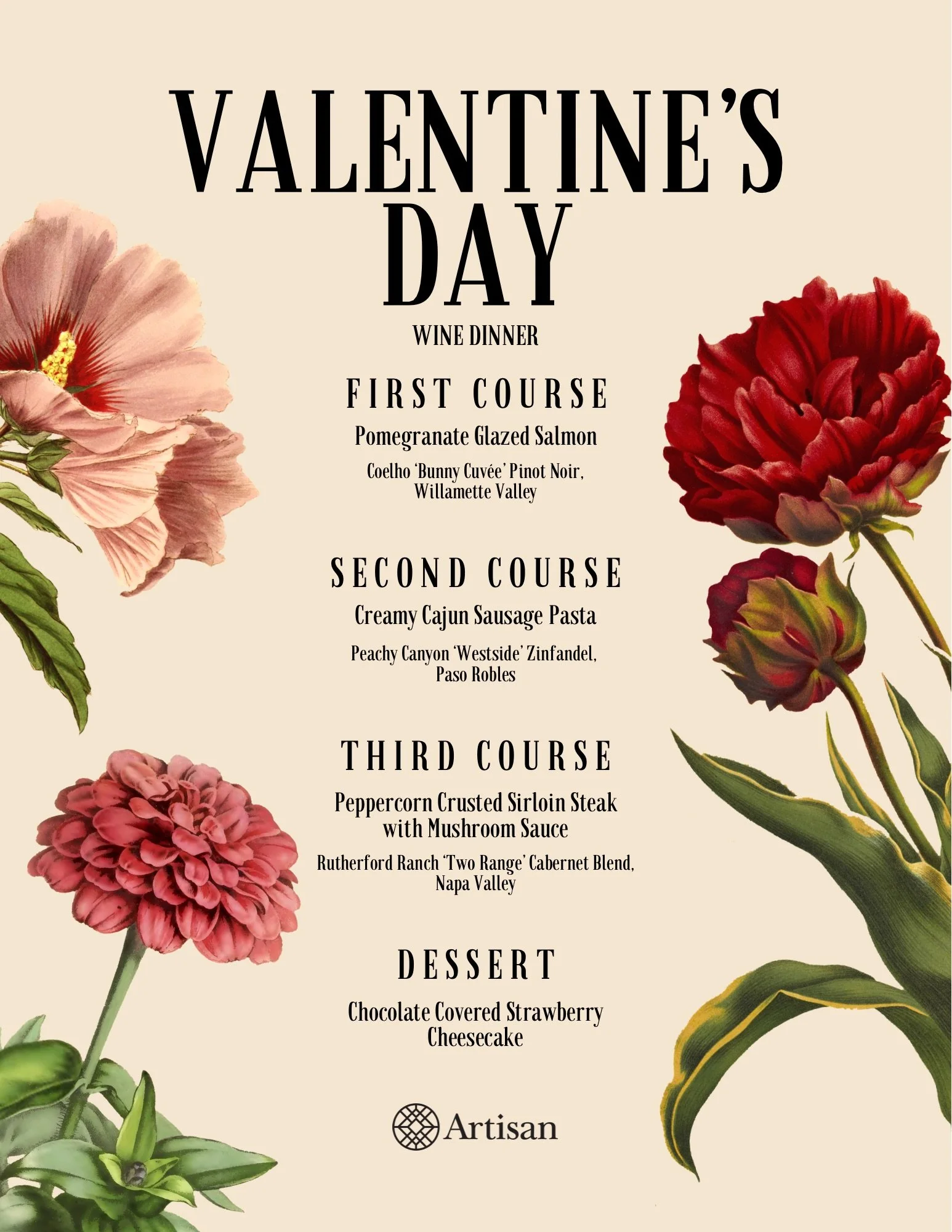 VALENTINE'S DAY

WINE DINNER

FIRST COURSE

Pomegranate Glazed Salmon

Coelho 'Bunny Cuvée' Pinot Noir, Willamette Valley

SECOND COURSE

Creamy Cajun Sausage Pasta

Peachy Canyon 'Westside' Zinfandel, Paso Robles

THIRD COURSE

Peppercorn Crusted Sirloin Steak with Mushroom Sauce

Rutherford Ranch 'Two Range' Cabernet Blend, Napa Valley

DESSERT

Chocolate Covered Strawberry Cheesecake

Artisan